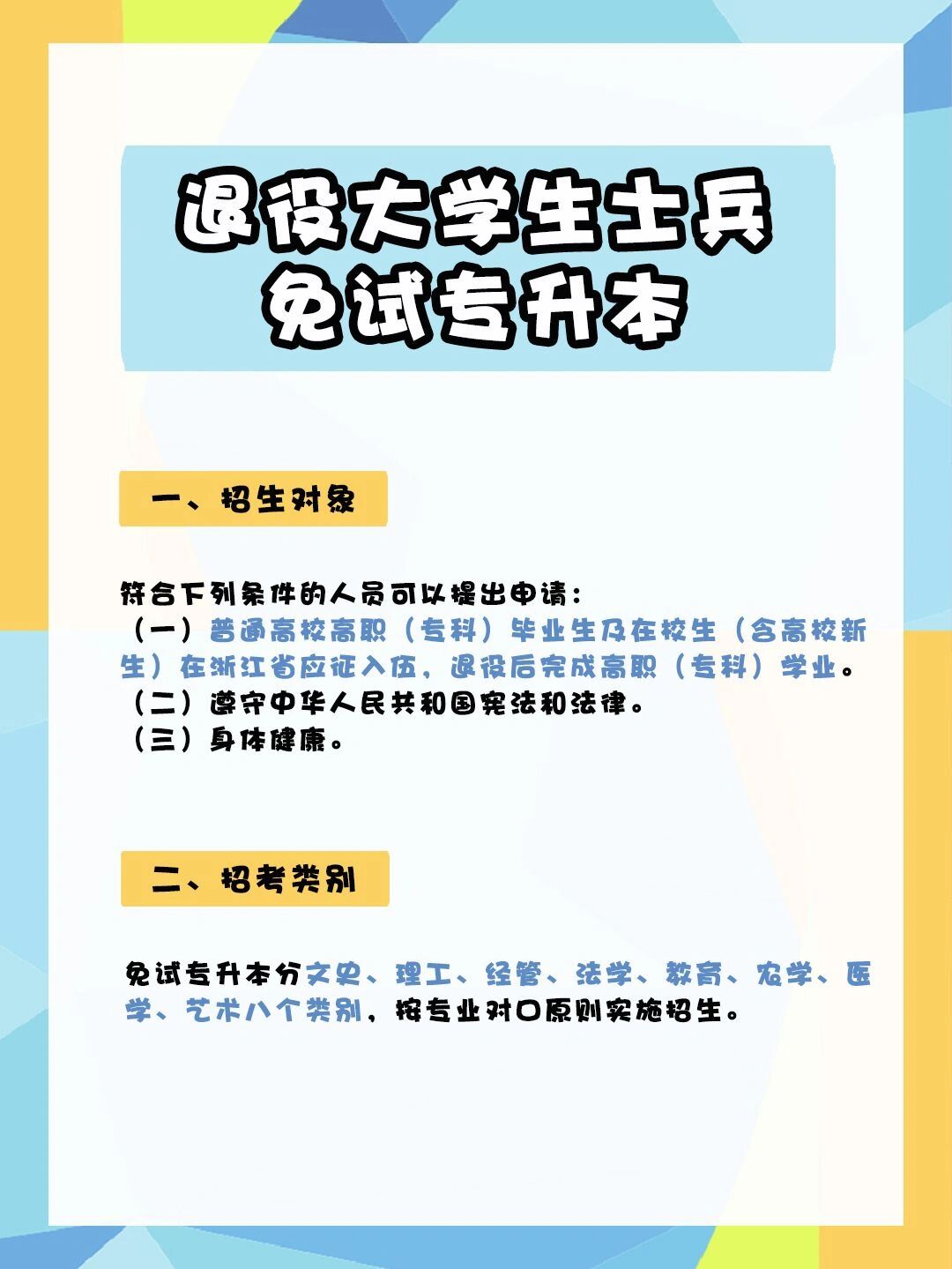 退役大学生士兵
免试专升本

一、招生对象

符合下列条件的人员可以提出申请：
（一）普通高校高职（专科）毕业生及在校生（含高校新生）在浙江省应征入伍，退役后完成高职（专科）学业。
（二）遵守中华人民共和国宪法和法律。
（三）身体健康。

二、招考类别

免试专升本分文史、理工、经管、法学、教育、农学、医学、艺术八个类别，按专业对口原则实施招生。